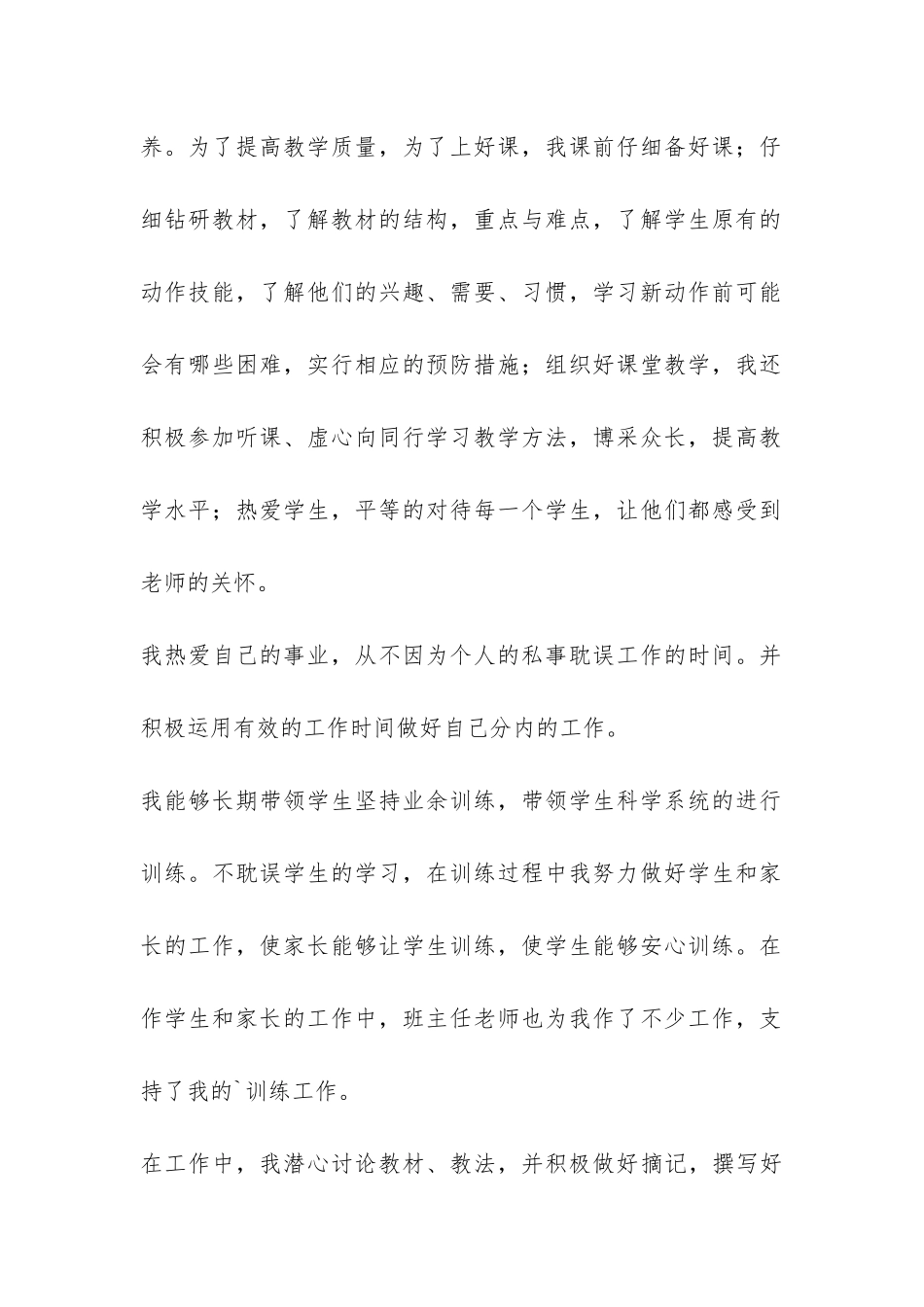 养。为了提高教学质量，为了上好课，我课前仔细备好课；仔细钻研教材，了解教材的结构，重点与难点，了解学生原有的动作技能，了解他们的兴趣、需要、习惯，学习新动作前可能会有哪些困难，实行相应的预防措施；组织好课堂教学，我还积极参加听课、虚心向同行学习教学方法，博采众长，提高教学水平；热爱学生，平等的对待每一个学生，让他们都感受到老师的关怀。

我热爱自己的事业，从不因为个人的私事耽误工作的时间。并积极运用有效的工作时间做好自己分内的工作。

我能够长期带领学生坚持业余训练，带领学生科学系统的进行训练。不耽误学生的学习，在训练过程中我努力做好学生和家长的工作，使家长能够让学生训练，使学生能够安心训练。在作学生和家长的工作中，班主任老师也为我作了不少工作，支持了我的`训练工作。

在工作中，我潜心讨论教材、教法，并积极做好摘记，撰写好